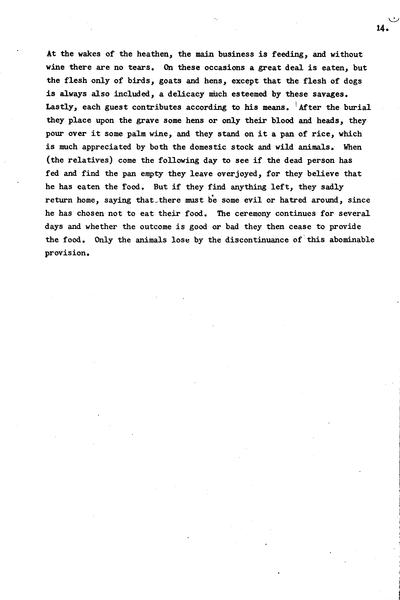 14.

At the wakes of the heathen, the main business is feeding, and without wine there are no tears. On these occasions a great deal is eaten, but the flesh only of birds, goats and hens, except that the flesh of dogs is always also included, a delicacy much esteemed by these savages. Lastly, each guest contributes according to his means. After the burial they place upon the grave some hens or only their blood and heads, they pour over it some palm wine, and they stand on it a pan of rice, which is much appreciated by both the domestic stock and wild animals. When (the relatives) come the following day to see if the dead person has fed and find the pan empty they leave overjoyed, for they believe that he has eaten the food. But if they find anything left, they sadly return home, saying that there must be some evil or hatred around, since he has chosen not to eat their food. The ceremony continues for several days and whether the outcome is good or bad they then cease to provide the food. Only the animals lose by the discontinuance of this abominable provision.